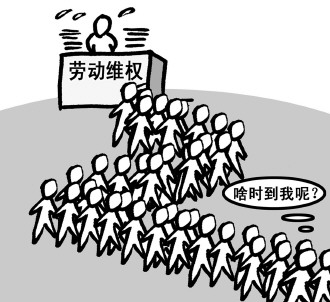 劳动维权

啥时到我呢？